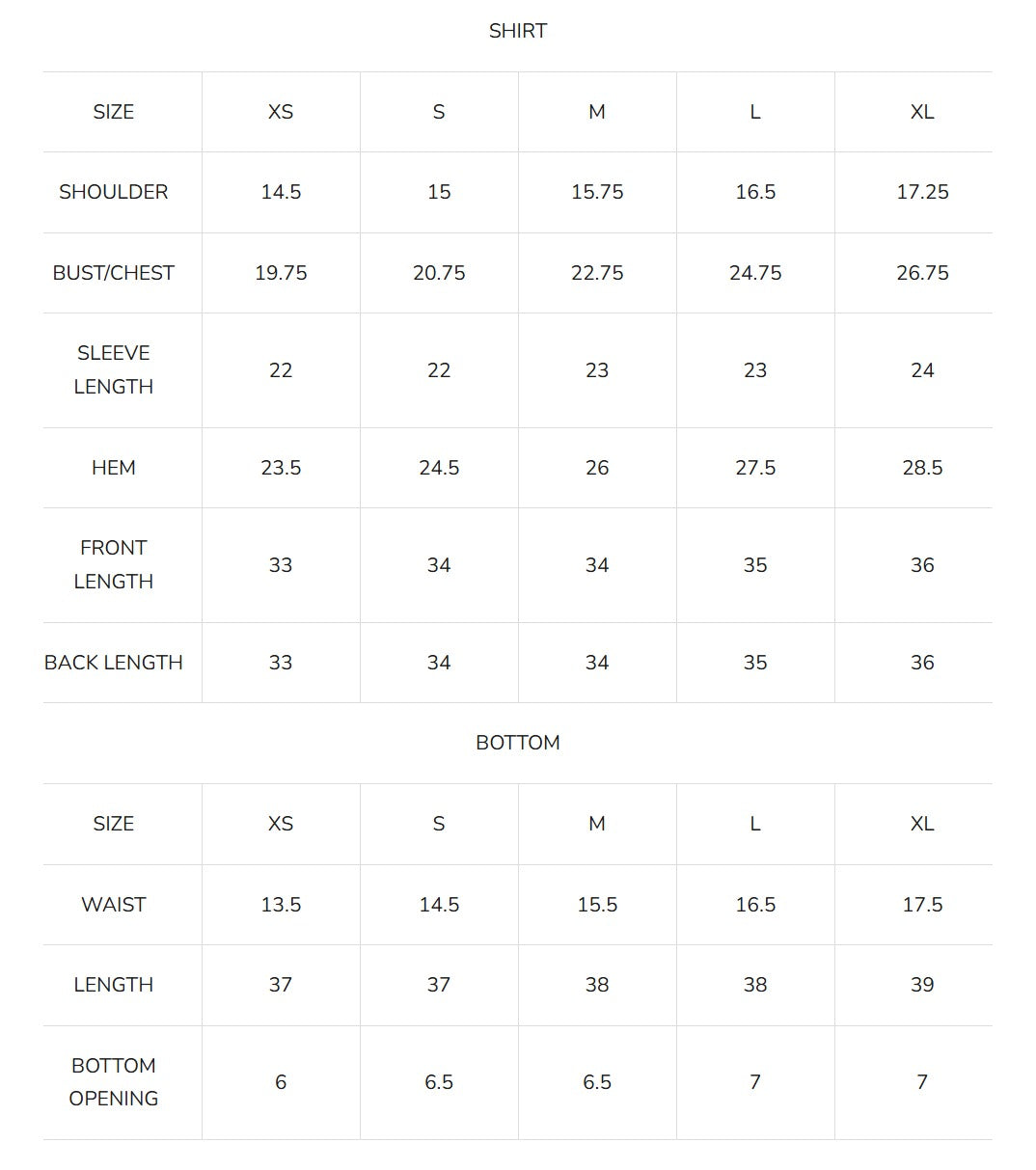 SHIRT

| SIZE | XS | S | M | L | XL |
|---|---|---|---|---|---|
| SHOULDER | 14.5 | 15 | 15.75 | 16.5 | 17.25 |
| BUST/CHEST | 19.75 | 20.75 | 22.75 | 24.75 | 26.75 |
| SLEEVE LENGTH | 22 | 22 | 23 | 23 | 24 |
| HEM | 23.5 | 24.5 | 26 | 27.5 | 28.5 |
| FRONT LENGTH | 33 | 34 | 34 | 35 | 36 |
| BACK LENGTH | 33 | 34 | 34 | 35 | 36 |

BOTTOM

| SIZE | XS | S | M | L | XL |
|---|---|---|---|---|---|
| WAIST | 13.5 | 14.5 | 15.5 | 16.5 | 17.5 |
| LENGTH | 37 | 37 | 38 | 38 | 39 |
| BOTTOM OPENING | 6 | 6.5 | 6.5 | 7 | 7 |